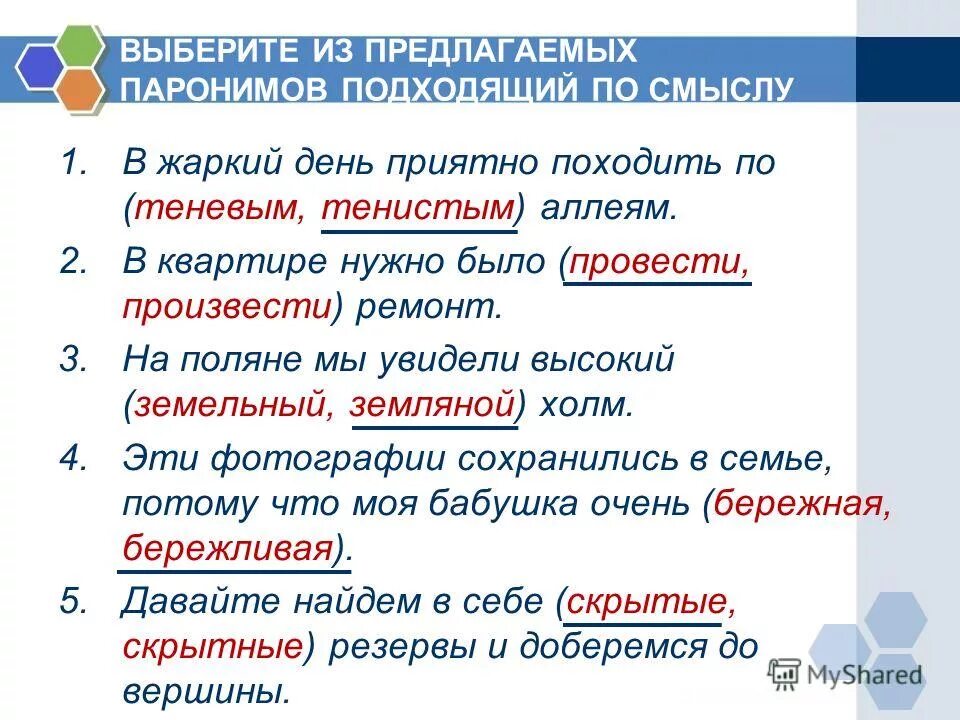 ВЫБЕРИТЕ ИЗ ПРЕДЛАГАЕМЫХ ПАРОНИМОВ ПОДХОДЯЩИЙ ПО СМЫСЛУ

1. В жаркий день приятно походить по (теневым, тенистым) аллеям.
2. В квартире нужно было (провести, произвести) ремонт.
3. На поляне мы увидели высокий (земельный, земляной) холм.
4. Эти фотографии сохранились в семье, потому что моя бабушка очень (бережная, бережливая).
5. Давайте найдем в себе (скрытые, скрытные) резервы и доберемся до вершины.

MyShared